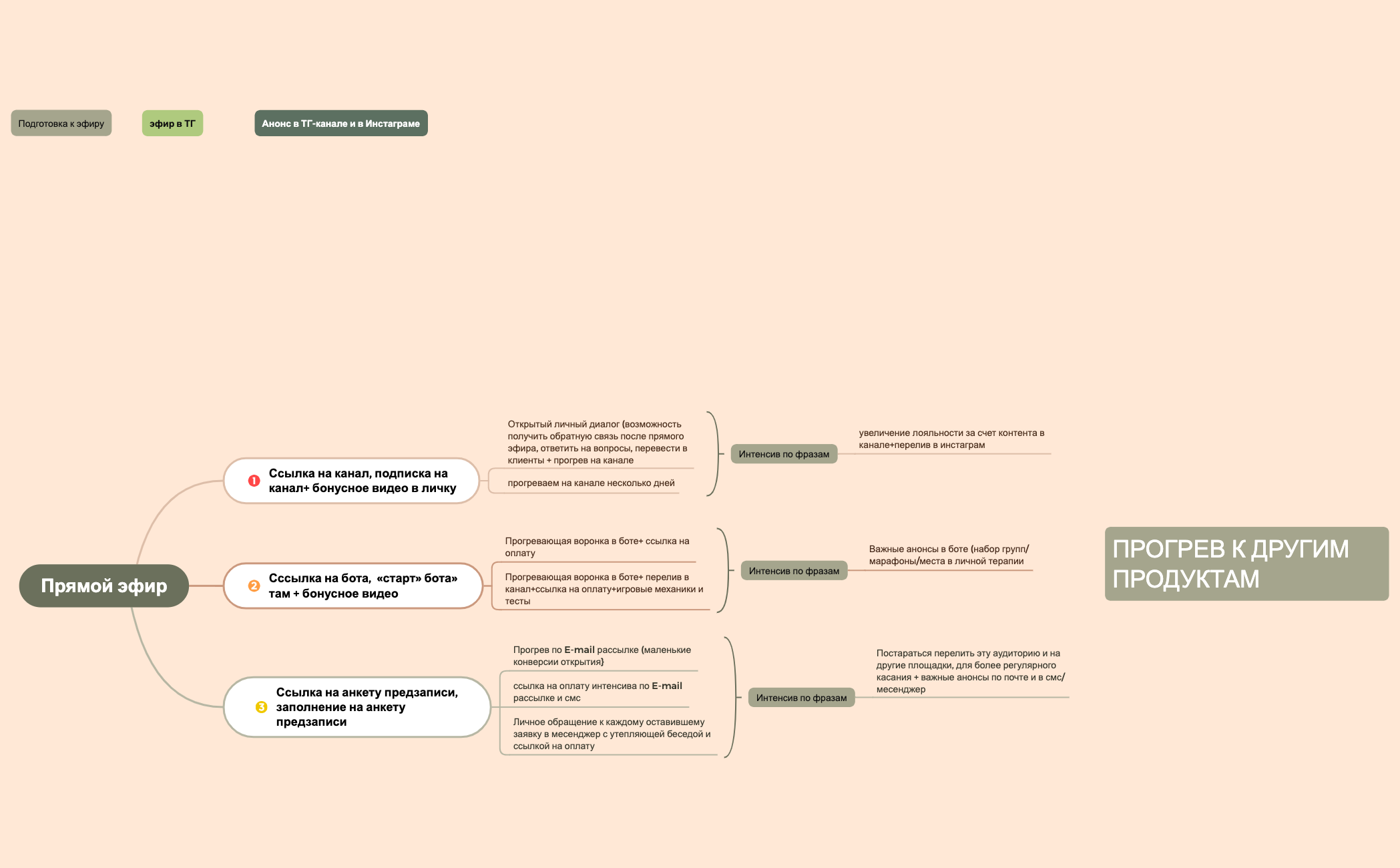 Подготовка к эфиру

эфир в ТГ

Анонс в ТГ-канале и в Инстаграме

Прямой эфир

1 Ссылка на канал, подписка на канал+ бонусное видео в личку

Открытый личный диалог (возможность получить обратную связь после прямого эфира, ответить на вопросы, перевести в клиенты + прогрев на канале

прогреваем на канале несколько дней

Интенсив по фразам

увеличение лояльности за счет контента в канале+перелив в инстаграм

2 Сссылка на бота, «старт» бота» там + бонусное видео

Прогревающая воронка в боте+ ссылка на оплату

Прогревающая воронка в боте+ перелив в канал+ссылка на оплату+игровые механики и тесты

Интенсив по фразам

Важные анонсы в боте (набор групп/марафоны/места в личной терапии

3 Ссылка на анкету предзаписи, заполнение на анкету предзаписи

Прогрев по E-mail рассылке (маленькие конверсии открытия)

ссылка на оплату интенсива по E-mail рассылке и смс

Личное обращение к каждому оставившему заявку в месенджер с утепляющей беседой и ссылкой на оплату

Интенсив по фразам

Постараться перелить эту аудиторию и на другие площадки, для более регулярного касания + важные анонсы по почте и в смс/месенджер

ПРОГРЕВ К ДРУГИМ ПРОДУКТАМ